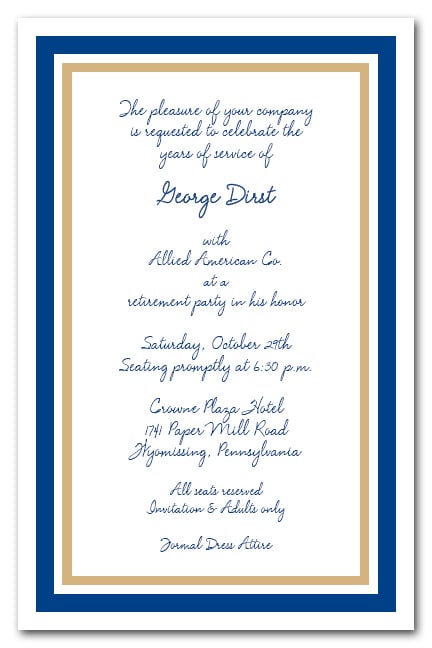 The pleasure of your company is requested to celebrate the years of service of

George Dirst

with
Allied American Co.
at a
retirement party in his honor

Saturday, October 29th
Seating promptly at 6:30 p.m.

Crowne Plaza Hotel
1741 Paper Mill Road
Wyomissing, Pennsylvania

All seats reserved
Invitation & Adults only

Formal Dress Attire